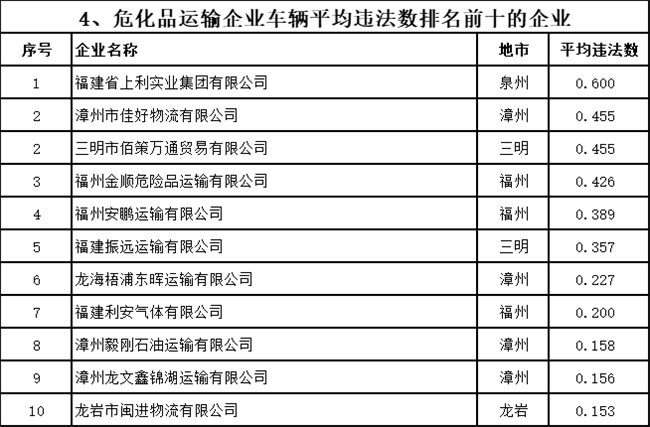 4、危化品运输企业车辆平均违法数排名前十的企业

| 序号 | 企业名称 | 地市 | 平均违法数 |
|---|---|---|---|
| 1 | 福建省上利实业集团有限公司 | 泉州 | 0.600 |
| 2 | 漳州市佳好物流有限公司 | 漳州 | 0.455 |
| 2 | 三明市佰策万通贸易有限公司 | 三明 | 0.455 |
| 3 | 福州金顺危险品运输有限公司 | 福州 | 0.426 |
| 4 | 福州安鹏运输有限公司 | 福州 | 0.389 |
| 5 | 福建振远运输有限公司 | 三明 | 0.357 |
| 6 | 龙海梧浦东晖运输有限公司 | 漳州 | 0.227 |
| 7 | 福建利安气体有限公司 | 福州 | 0.200 |
| 8 | 漳州毅刚石油运输有限公司 | 漳州 | 0.158 |
| 9 | 漳州龙文鑫锦湖运输有限公司 | 漳州 | 0.156 |
| 10 | 龙岩市闽进物流有限公司 | 龙岩 | 0.153 |